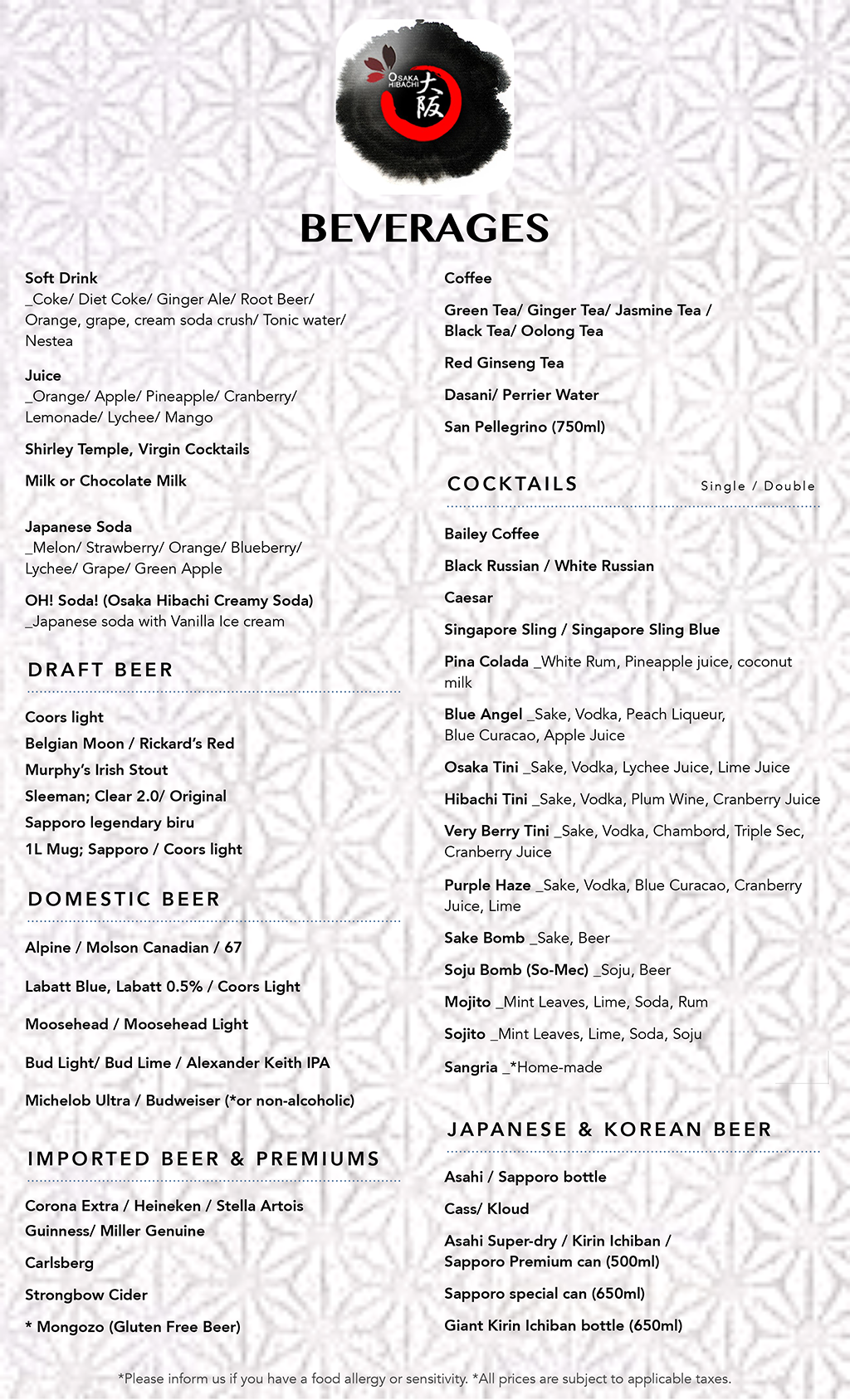 OSAKA HIBACHI 大阪

BEVERAGES

Soft Drink
_Coke/ Diet Coke/ Ginger Ale/ Root Beer/ Orange, grape, cream soda crush/ Tonic water/ Nestea

Juice
_Orange/ Apple/ Pineapple/ Cranberry/ Lemonade/ Lychee/ Mango

Shirley Temple, Virgin Cocktails

Milk or Chocolate Milk

Japanese Soda
_Melon/ Strawberry/ Orange/ Blueberry/ Lychee/ Grape/ Green Apple

OH! Soda! (Osaka Hibachi Creamy Soda)
_Japanese soda with Vanilla Ice cream

DRAFT BEER

Coors light
Belgian Moon / Rickard's Red
Murphy's Irish Stout
Sleeman; Clear 2.0/ Original
Sapporo legendary biru
1L Mug; Sapporo / Coors light

DOMESTIC BEER

Alpine / Molson Canadian / 67

Labatt Blue, Labatt 0.5% / Coors Light

Moosehead / Moosehead Light

Bud Light/ Bud Lime / Alexander Keith IPA

Michelob Ultra / Budweiser (*or non-alcoholic)

IMPORTED BEER & PREMIUMS

Corona Extra / Heineken / Stella Artois
Guinness/ Miller Genuine

Carlsberg

Strongbow Cider

* Mongozo (Gluten Free Beer)

Coffee

Green Tea/ Ginger Tea/ Jasmine Tea / Black Tea/ Oolong Tea

Red Ginseng Tea

Dasani/ Perrier Water

San Pellegrino (750ml)

COCKTAILS Single / Double

Bailey Coffee

Black Russian / White Russian

Caesar

Singapore Sling / Singapore Sling Blue

Pina Colada _White Rum, Pineapple juice, coconut milk

Blue Angel _Sake, Vodka, Peach Liqueur, Blue Curacao, Apple Juice

Osaka Tini _Sake, Vodka, Lychee Juice, Lime Juice

Hibachi Tini _Sake, Vodka, Plum Wine, Cranberry Juice

Very Berry Tini _Sake, Vodka, Chambord, Triple Sec, Cranberry Juice

Purple Haze _Sake, Vodka, Blue Curacao, Cranberry Juice, Lime

Sake Bomb _Sake, Beer

Soju Bomb (So-Mec) _Soju, Beer

Mojito _Mint Leaves, Lime, Soda, Rum

Sojito _Mint Leaves, Lime, Soda, Soju

Sangria _*Home-made

JAPANESE & KOREAN BEER

Asahi / Sapporo bottle

Cass/ Kloud

Asahi Super-dry / Kirin Ichiban / Sapporo Premium can (500ml)

Sapporo special can (650ml)

Giant Kirin Ichiban bottle (650ml)

*Please inform us if you have a food allergy or sensitivity. *All prices are subject to applicable taxes.